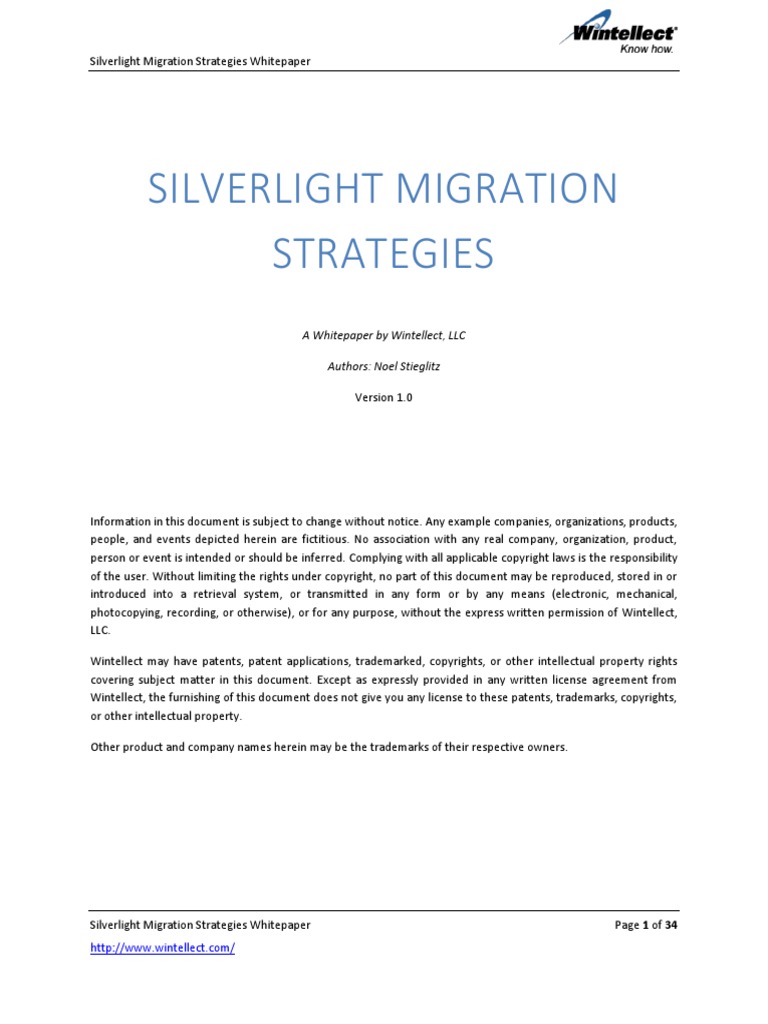 Silverlight Migration Strategies Whitepaper

Wintellect
Know how.

SILVERLIGHT MIGRATION STRATEGIES

A Whitepaper by Wintellect, LLC

Authors: Noel Stieglitz

Version 1.0

Information in this document is subject to change without notice. Any example companies, organizations, products, people, and events depicted herein are fictitious. No association with any real company, organization, product, person or event is intended or should be inferred. Complying with all applicable copyright laws is the responsibility of the user. Without limiting the rights under copyright, no part of this document may be reproduced, stored in or introduced into a retrieval system, or transmitted in any form or by any means (electronic, mechanical, photocopying, recording, or otherwise), or for any purpose, without the express written permission of Wintellect, LLC.

Wintellect may have patents, patent applications, trademarked, copyrights, or other intellectual property rights covering subject matter in this document. Except as expressly provided in any written license agreement from Wintellect, the furnishing of this document does not give you any license to these patents, trademarks, copyrights, or other intellectual property.

Other product and company names herein may be the trademarks of their respective owners.

Silverlight Migration Strategies Whitepaper

Page 1 of 34

http://www.wintellect.com/